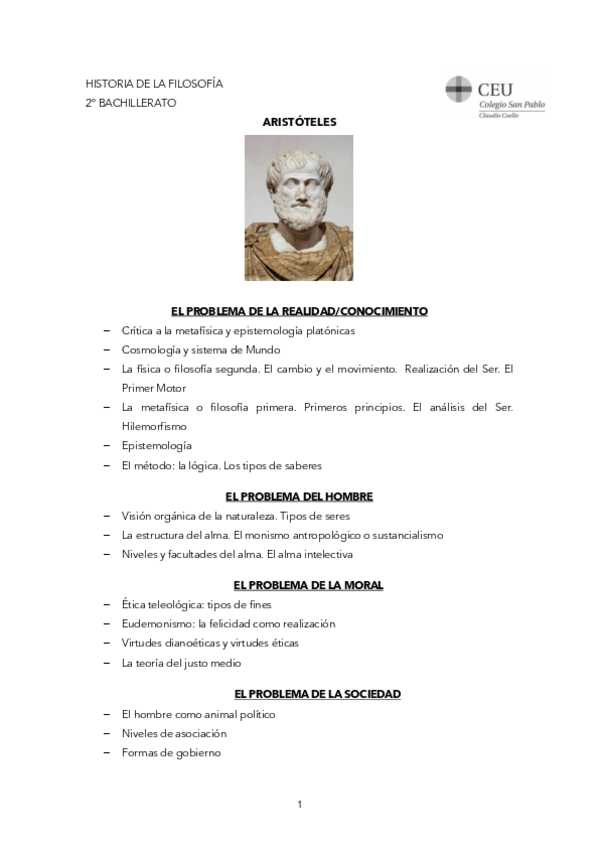 HISTORIA DE LA FILOSOFÍA
2º BACHILLERATO

CEU
Colegio San Pablo
Claudio Coello

ARISTÓTELES

EL PROBLEMA DE LA REALIDAD/CONOCIMIENTO

– Crítica a la metafísica y epistemología platónicas
– Cosmología y sistema de Mundo
– La física o filosofía segunda. El cambio y el movimiento. Realización del Ser. El Primer Motor
– La metafísica o filosofía primera. Primeros principios. El análisis del Ser. Hilemorfismo
– Epistemología
– El método: la lógica. Los tipos de saberes

EL PROBLEMA DEL HOMBRE

– Visión orgánica de la naturaleza. Tipos de seres
– La estructura del alma. El monismo antropológico o sustancialismo
– Niveles y facultades del alma. El alma intelectiva

EL PROBLEMA DE LA MORAL

– Ética teleológica: tipos de fines
– Eudemonismo: la felicidad como realización
– Virtudes dianoéticas y virtudes éticas
– La teoría del justo medio

EL PROBLEMA DE LA SOCIEDAD

– El hombre como animal político
– Niveles de asociación
– Formas de gobierno

1